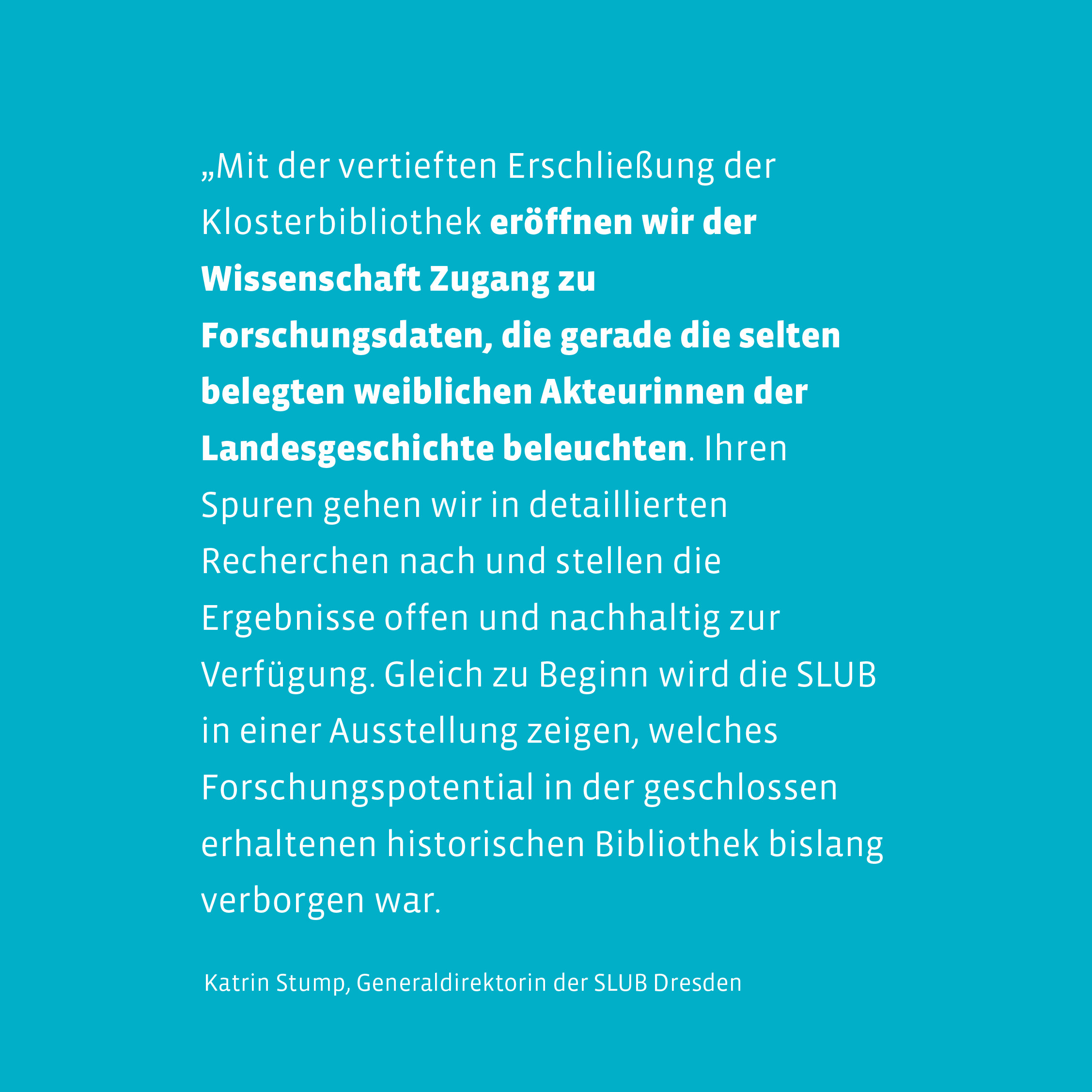 „Mit der vertieften Erschließung der Klosterbibliothek eröffnen wir der Wissenschaft Zugang zu Forschungsdaten, die gerade die selten belegten weiblichen Akteurinnen der Landesgeschichte beleuchten. Ihren Spuren gehen wir in detaillierten Recherchen nach und stellen die Ergebnisse offen und nachhaltig zur Verfügung. Gleich zu Beginn wird die SLUB in einer Ausstellung zeigen, welches Forschungspotential in der geschlossen erhaltenen historischen Bibliothek bislang verborgen war.

Katrin Stump, Generaldirektorin der SLUB Dresden